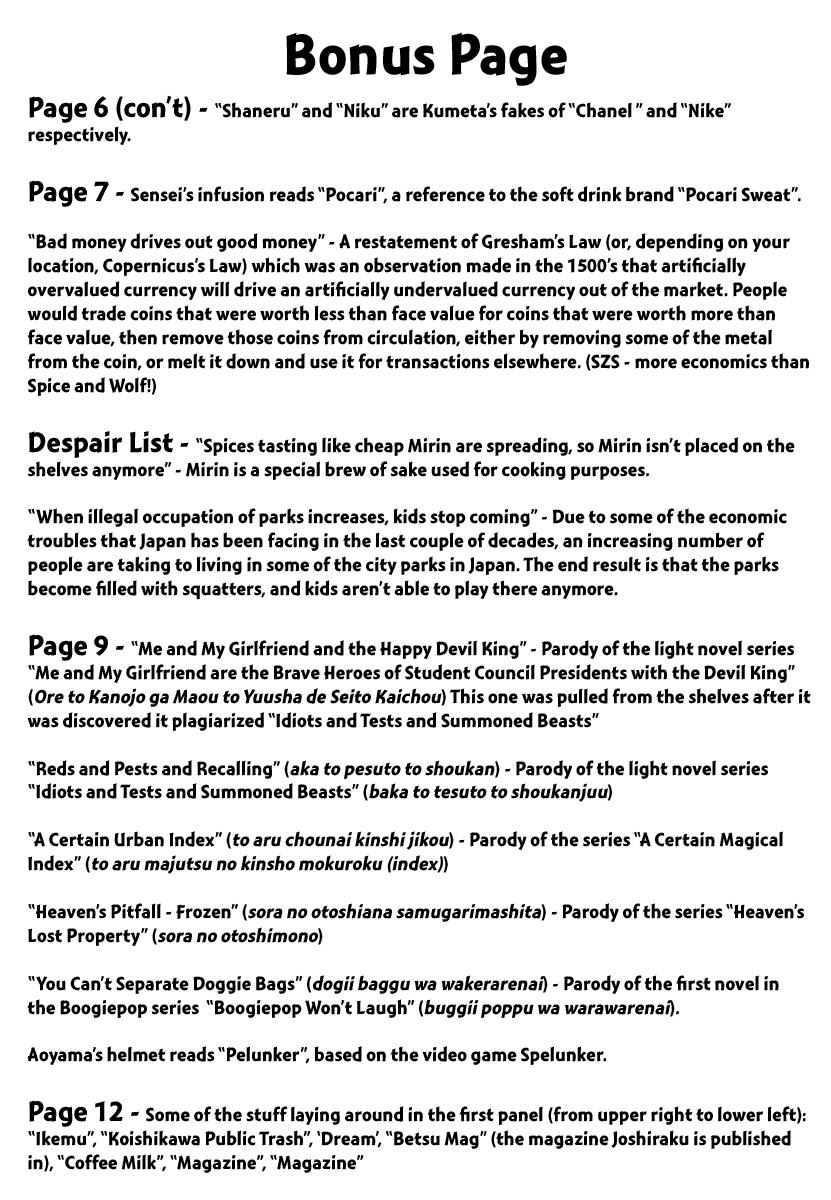 Bonus Page

Page 6 (con't) - "Shaneru" and "Niku" are Kumeta's fakes of "Chanel " and "Nike" respectively.

Page 7 - Sensei's infusion reads "Pocari", a reference to the soft drink brand "Pocari Sweat".

"Bad money drives out good money" - A restatement of Gresham's Law (or, depending on your location, Copernicus's Law) which was an observation made in the 1500's that artificially overvalued currency will drive an artificially undervalued currency out of the market. People would trade coins that were worth less than face value for coins that were worth more than face value, then remove those coins from circulation, either by removing some of the metal from the coin, or melt it down and use it for transactions elsewhere. (SZS - more economics than Spice and Wolf!)

Despair List - "Spices tasting like cheap Mirin are spreading, so Mirin isn't placed on the shelves anymore" - Mirin is a special brew of sake used for cooking purposes.

"When illegal occupation of parks increases, kids stop coming" - Due to some of the economic troubles that Japan has been facing in the last couple of decades, an increasing number of people are taking to living in some of the city parks in Japan. The end result is that the parks become filled with squatters, and kids aren't able to play there anymore.

Page 9 - "Me and My Girlfriend and the Happy Devil King" - Parody of the light novel series "Me and My Girlfriend are the Brave Heroes of Student Council Presidents with the Devil King" (Ore to Kanojo ga Maou to Yuusha de Seito Kaichou) This one was pulled from the shelves after it was discovered it plagiarized "Idiots and Tests and Summoned Beasts"

"Reds and Pests and Recalling" (aka to pesuto to shoukan) - Parody of the light novel series "Idiots and Tests and Summoned Beasts" (baka to tesuto to shoukanjuu)

"A Certain Urban Index" (to aru chounai kinshi jikou) - Parody of the series "A Certain Magical Index" (to aru majutsu no kinsho mokuroku (index))

"Heaven's Pitfall - Frozen" (sora no otoshiana samugarimashita) - Parody of the series "Heaven's Lost Property" (sora no otoshimono)

"You Can't Separate Doggie Bags" (dogii baggu wa wakerarenai) - Parody of the first novel in the Boogiepop series "Boogiepop Won't Laugh" (buggii poppu wa warawarenai).

Aoyama's helmet reads "Pelunker", based on the video game Spelunker.

Page 12 - Some of the stuff laying around in the first panel (from upper right to lower left): "Ikemu", "Koishikawa Public Trash", 'Dream', "Betsu Mag" (the magazine Joshiraku is published in), "Coffee Milk", "Magazine", "Magazine"